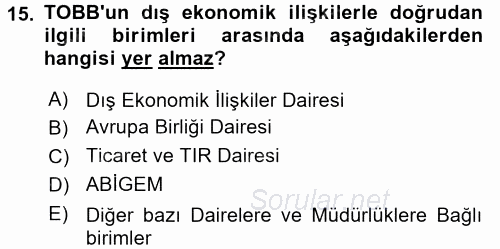 15. TOBB'un dış ekonomik ilişkilerle doğrudan ilgili birimleri arasında aşağıdakilerden hangisi yer almaz?

A) Dış Ekonomik İlişkiler Dairesi
B) Avrupa Birliği Dairesi
C) Ticaret ve TIR Dairesi
D) ABİGEM
E) Diğer bazı Dairelere ve Müdürlüklere Bağlı birimler

Sorular.net